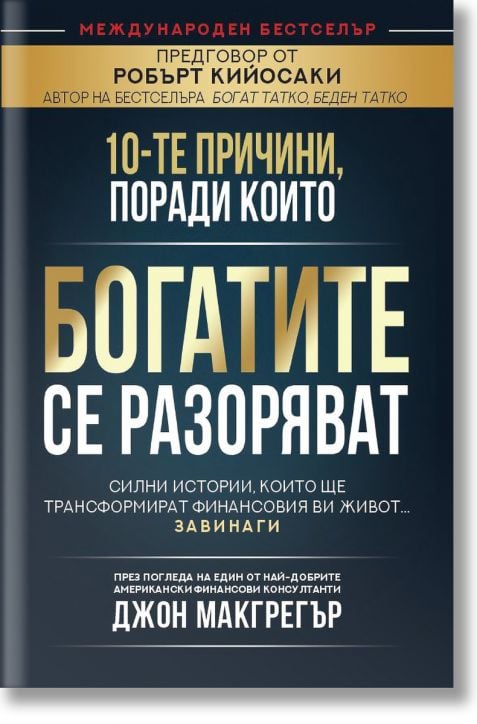 МЕЖДУНАРОДЕН БЕСТСЕЛЪР

ПРЕДГОВОР ОТ
РОБЪРТ КИЙОСАКИ
АВТОР НА БЕСТСЕЛЪРА БОГАТ ТАТКО, БЕДЕН ТАТКО

10-ТЕ ПРИЧИНИ, ПОРАДИ КОИТО

БОГАТИТЕ СЕ РАЗОРЯВАТ

СИЛНИ ИСТОРИИ, КОИТО ЩЕ ТРАНСФОРМИРАТ ФИНАНСОВИЯ ВИ ЖИВОТ... ЗАВИНАГИ

ПРЕЗ ПОГЛЕДА НА ЕДИН ОТ НАЙ-ДОБРИТЕ АМЕРИКАНСКИ ФИНАНСОВИ КОНСУЛТАНТИ
ДЖОН МАКГРЕГЪР